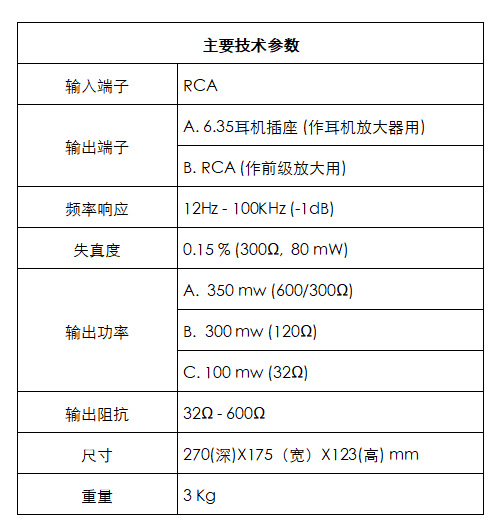 | 主要技术参数 | |
|---|---|
| 输入端子 | RCA |
| 输出端子 | A. 6.35耳机插座 (作耳机放大器用) |
| | B. RCA (作前级放大用) |
| 频率响应 | 12Hz - 100KHz (-1dB) |
| 失真度 | 0.15 % (300Ω, 80 mW) |
| 输出功率 | A. 350 mw (600/300Ω) |
| | B. 300 mw (120Ω) |
| | C. 100 mw (32Ω) |
| 输出阻抗 | 32Ω - 600Ω |
| 尺寸 | 270(深)X175（宽）X123(高) mm |
| 重量 | 3 Kg |